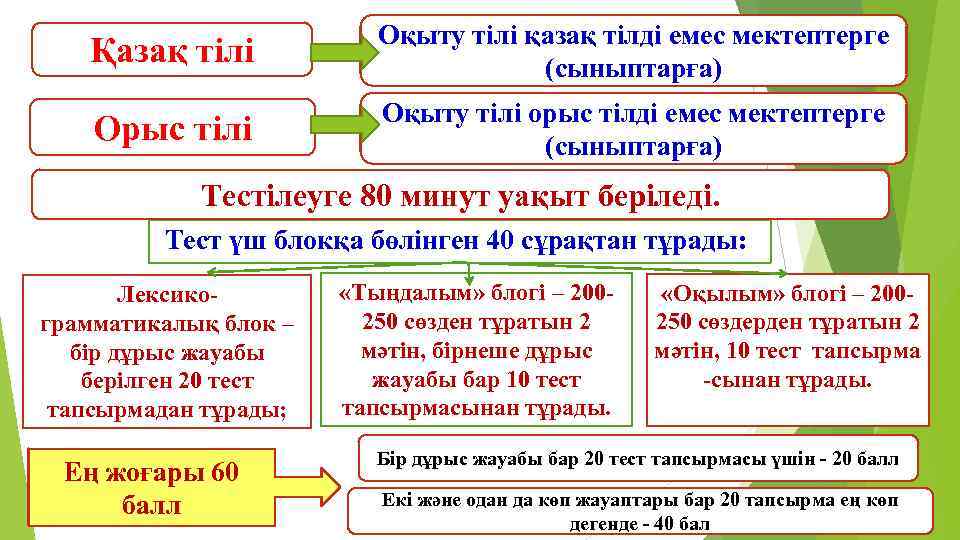 Қазақ тілі

Оқыту тілі қазақ тілді емес мектептерге (сыныптарға)

Орыс тілі

Оқыту тілі орыс тілді емес мектептерге (сыныптарға)

Тестілеуге 80 минут уақыт беріледі.

Тест үш блокқа бөлінген 40 сұрақтан тұрады:

Лексико-грамматикалық блок – бір дұрыс жауабы берілген 20 тест тапсырмадан тұрады;

«Тыңдалым» блогі – 200-250 сөзден тұратын 2 мәтін, бірнеше дұрыс жауабы бар 10 тест тапсырмасынан тұрады.

«Оқылым» блогі – 200-250 сөздерден тұратын 2 мәтін, 10 тест тапсырма -сынан тұрады.

Ең жоғары 60 балл

Бір дұрыс жауабы бар 20 тест тапсырмасы үшін - 20 балл

Екі және одан да көп жауаптары бар 20 тапсырма ең көп дегенде - 40 бал